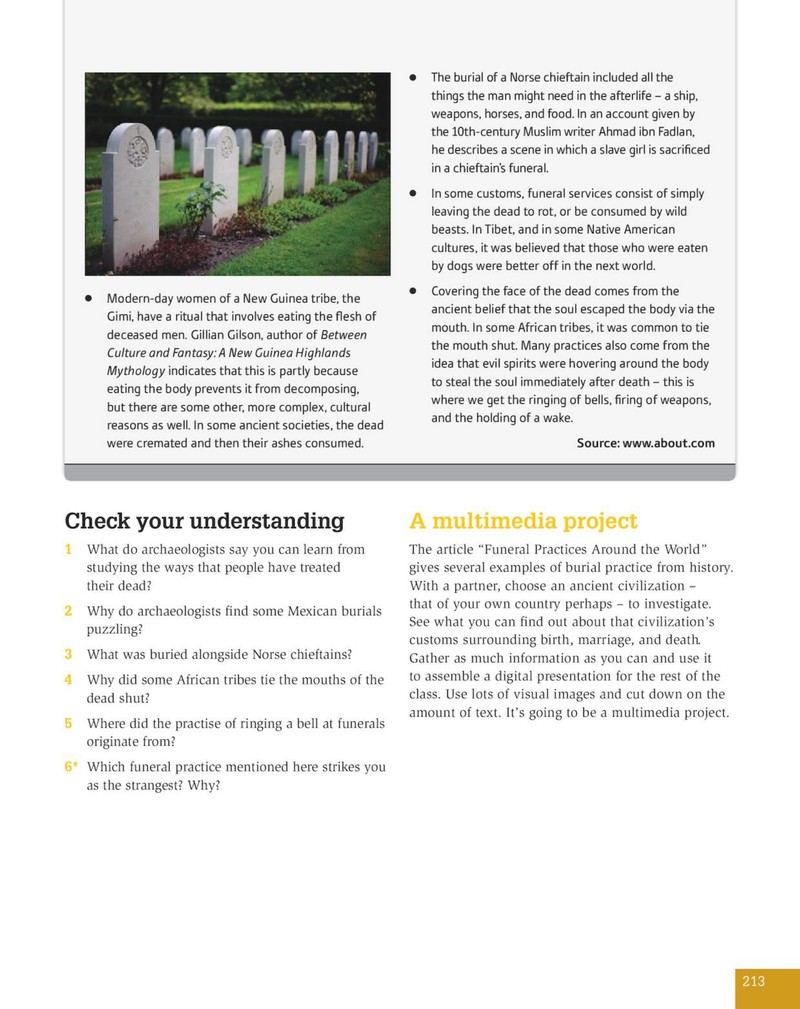 • Modern-day women of a New Guinea tribe, the Gimi, have a ritual that involves eating the flesh of deceased men. Gillian Gilson, author of Between Culture and Fantasy: A New Guinea Highlands Mythology indicates that this is partly because eating the body prevents it from decomposing, but there are some other, more complex, cultural reasons as well. In some ancient societies, the dead were cremated and then their ashes consumed.

• The burial of a Norse chieftain included all the things the man might need in the afterlife – a ship, weapons, horses, and food. In an account given by the 10th-century Muslim writer Ahmad ibn Fadlan, he describes a scene in which a slave girl is sacrificed in a chieftain's funeral.

• In some customs, funeral services consist of simply leaving the dead to rot, or be consumed by wild beasts. In Tibet, and in some Native American cultures, it was believed that those who were eaten by dogs were better off in the next world.

• Covering the face of the dead comes from the ancient belief that the soul escaped the body via the mouth. In some African tribes, it was common to tie the mouth shut. Many practices also come from the idea that evil spirits were hovering around the body to steal the soul immediately after death – this is where we get the ringing of bells, firing of weapons, and the holding of a wake.

Source: www.about.com

Check your understanding

1 What do archaeologists say you can learn from studying the ways that people have treated their dead?

2 Why do archaeologists find some Mexican burials puzzling?

3 What was buried alongside Norse chieftains?

4 Why did some African tribes tie the mouths of the dead shut?

5 Where did the practise of ringing a bell at funerals originate from?

6* Which funeral practice mentioned here strikes you as the strangest? Why?

A multimedia project

The article "Funeral Practices Around the World" gives several examples of burial practice from history. With a partner, choose an ancient civilization – that of your own country perhaps – to investigate. See what you can find out about that civilization's customs surrounding birth, marriage, and death. Gather as much information as you can and use it to assemble a digital presentation for the rest of the class. Use lots of visual images and cut down on the amount of text. It's going to be a multimedia project.

213